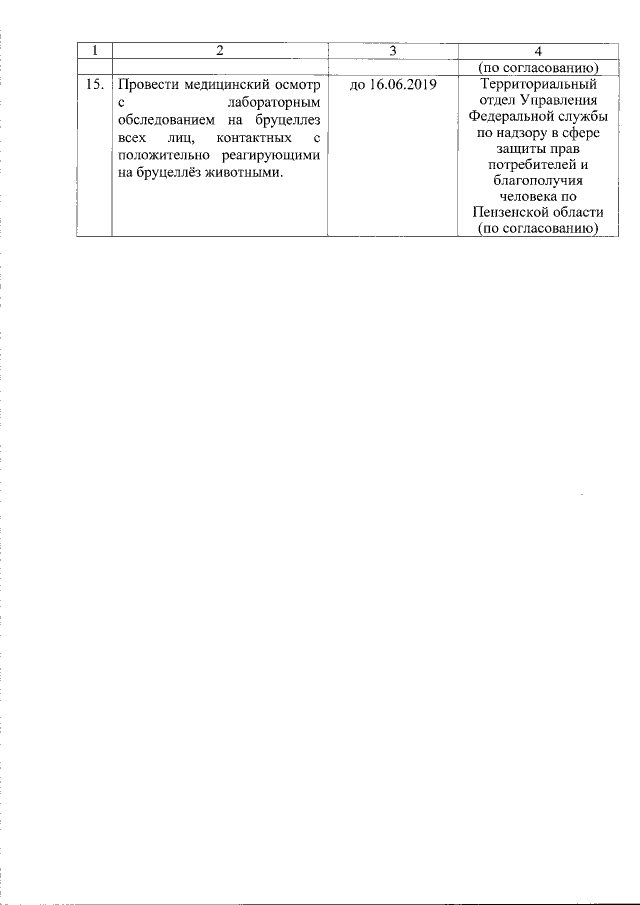 | 1 | 2 | 3 | 4 |
|---|---|---|---|
| | | | (по согласованию) |
| 15. | Провести медицинский осмотр с лабораторным обследованием на бруцеллез всех лиц, контактных с положительно реагирующими на бруцеллёз животными. | до 16.06.2019 | Территориальный отдел Управления Федеральной службы по надзору в сфере защиты прав потребителей и благополучия человека по Пензенской области (по согласованию) |